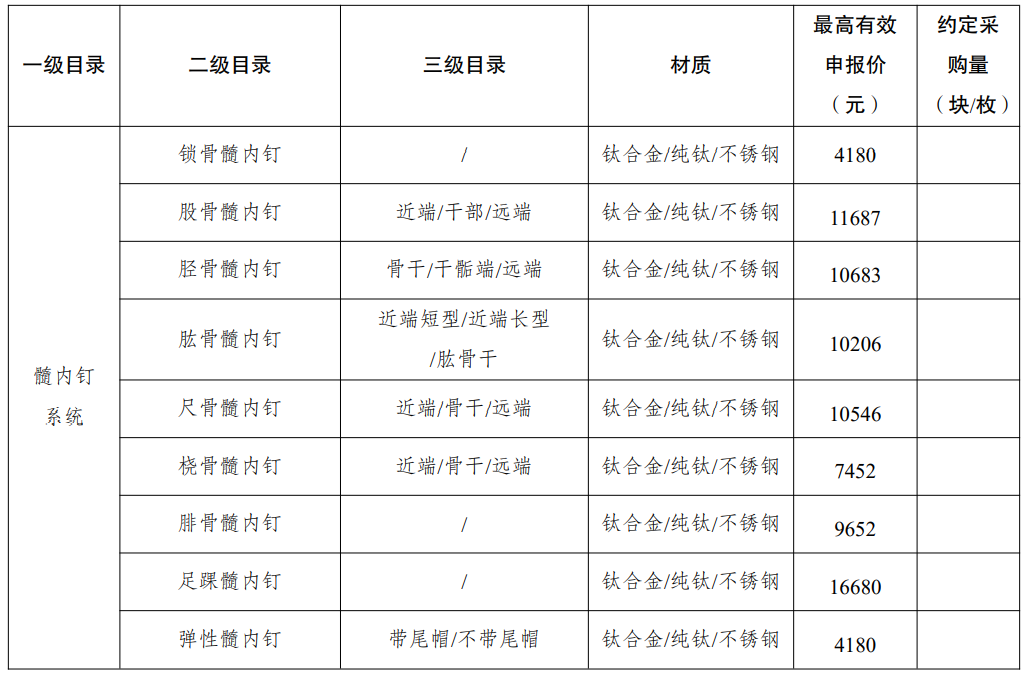 | 一级目录 | 二级目录 | 三级目录 | 材质 | 最高有效申报价（元） | 约定采购量（块/枚） |
|---|---|---|---|---|---|
| 髓内钉系统 | 锁骨髓内钉 | / | 钛合金/纯钛/不锈钢 | 4180 | |
| | 股骨髓内钉 | 近端/干部/远端 | 钛合金/纯钛/不锈钢 | 11687 | |
| | 胫骨髓内钉 | 骨干/干骺端/远端 | 钛合金/纯钛/不锈钢 | 10683 | |
| | 肱骨髓内钉 | 近端短型/近端长型/肱骨干 | 钛合金/纯钛/不锈钢 | 10206 | |
| | 尺骨髓内钉 | 近端/骨干/远端 | 钛合金/纯钛/不锈钢 | 10546 | |
| | 桡骨髓内钉 | 近端/骨干/远端 | 钛合金/纯钛/不锈钢 | 7452 | |
| | 腓骨髓内钉 | / | 钛合金/纯钛/不锈钢 | 9652 | |
| | 足踝髓内钉 | / | 钛合金/纯钛/不锈钢 | 16680 | |
| | 弹性髓内钉 | 带尾帽/不带尾帽 | 钛合金/纯钛/不锈钢 | 4180 | |